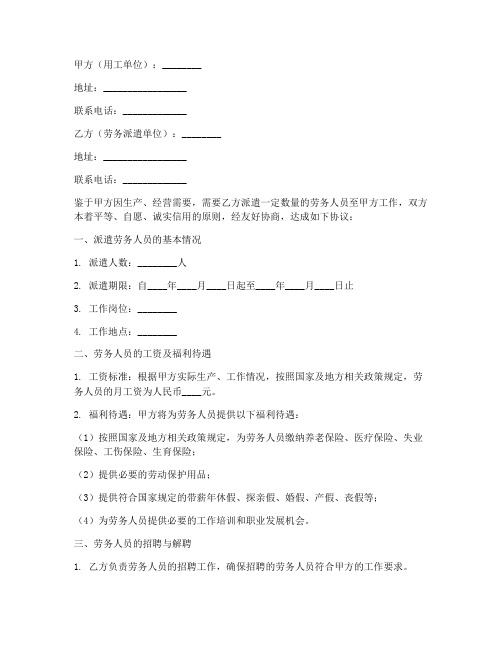 甲方（用工单位）：________

地址：________________

联系电话：____________

乙方（劳务派遣单位）：________

地址：________________

联系电话：____________

鉴于甲方因生产、经营需要，需要乙方派遣一定数量的劳务人员至甲方工作，双方本着平等、自愿、诚实信用的原则，经友好协商，达成如下协议：

一、派遣劳务人员的基本情况

1. 派遣人数：________人

2. 派遣期限：自____年____月____日起至____年____月____日止

3. 工作岗位：________

4. 工作地点：________

二、劳务人员的工资及福利待遇

1. 工资标准：根据甲方实际生产、工作情况，按照国家及地方相关政策规定，劳务人员的月工资为人民币____元。

2. 福利待遇：甲方将为劳务人员提供以下福利待遇：

（1）按照国家及地方相关政策规定，为劳务人员缴纳养老保险、医疗保险、失业保险、工伤保险、生育保险；

（2）提供必要的劳动保护用品；

（3）提供符合国家规定的带薪年休假、探亲假、婚假、产假、丧假等；

（4）为劳务人员提供必要的工作培训和职业发展机会。

三、劳务人员的招聘与解聘

1. 乙方负责劳务人员的招聘工作，确保招聘的劳务人员符合甲方的工作要求。